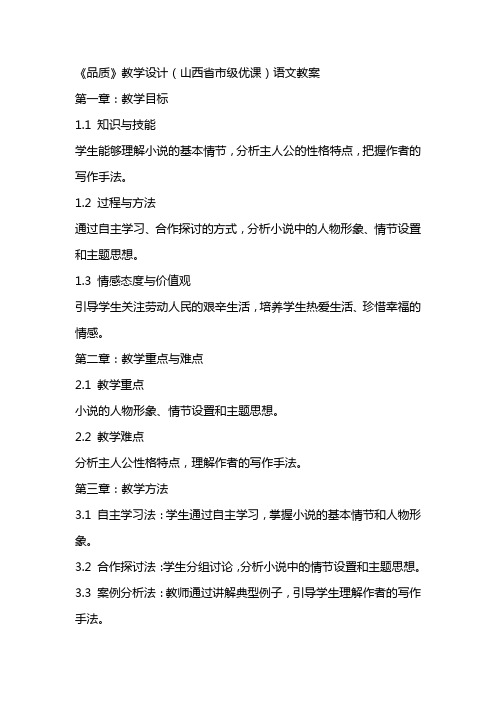 《品质》教学设计（山西省市级优课）语文教案

第一章：教学目标

1.1 知识与技能

学生能够理解小说的基本情节，分析主人公的性格特点，把握作者的写作手法。

1.2 过程与方法

通过自主学习、合作探讨的方式，分析小说中的人物形象、情节设置和主题思想。

1.3 情感态度与价值观

引导学生关注劳动人民的艰辛生活，培养学生热爱生活、珍惜幸福的情感。

第二章：教学重点与难点

2.1 教学重点

小说的人物形象、情节设置和主题思想。

2.2 教学难点

分析主人公性格特点，理解作者的写作手法。

第三章：教学方法

3.1 自主学习法：学生通过自主学习，掌握小说的基本情节和人物形象。

3.2 合作探讨法：学生分组讨论，分析小说中的情节设置和主题思想。

3.3 案例分析法：教师通过讲解典型例子，引导学生理解作者的写作手法。